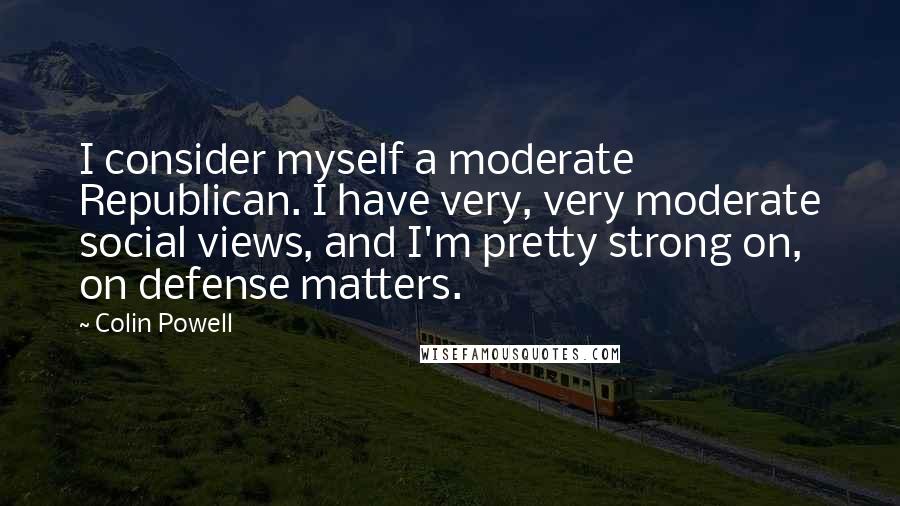 I consider myself a moderate Republican. I have very, very moderate social views, and I'm pretty strong on, on defense matters.

~ Colin Powell

WISEFAMOUSQUOTES.COM